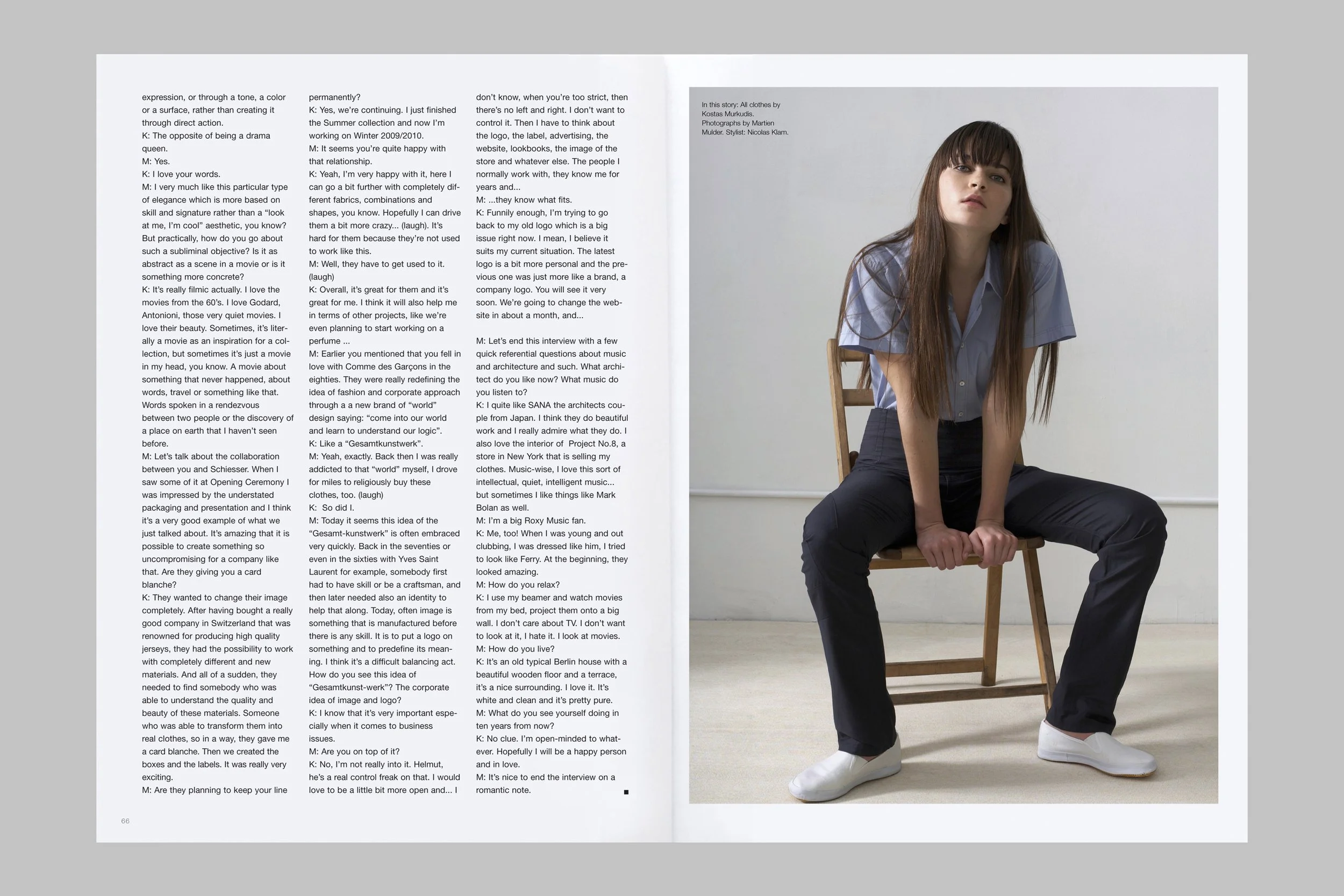 expression, or through a tone, a color or a surface, rather than creating it through direct action.
K: The opposite of being a drama queen.
M: Yes.
K: I love your words.
M: I very much like this particular type of elegance which is more based on skill and signature rather than a "look at me, I'm cool" aesthetic, you know? But practically, how do you go about such a subliminal objective? Is it as abstract as a scene in a movie or is it something more concrete?
K: It's really filmic actually. I love the movies from the 60's. I love Godard, Antonioni, those very quiet movies. I love their beauty. Sometimes, it's literally a movie as an inspiration for a collection, but sometimes it's just a movie in my head, you know. A movie about something that never happened, about words, travel or something like that. Words spoken in a rendezvous between two people or the discovery of a place on earth that I haven't seen before.
M: Let's talk about the collaboration between you and Schiesser. When I saw some of it at Opening Ceremony I was impressed by the understated packaging and presentation and I think it's a very good example of what we just talked about. It's amazing that it is possible to create something so uncompromising for a company like that. Are they giving you a card blanche?
K: They wanted to change their image completely. After having bought a really good company in Switzerland that was renowned for producing high quality jerseys, they had the possibility to work with completely different and new materials. And all of a sudden, they needed to find somebody who was able to understand the quality and beauty of these materials. Someone who was able to transform them into real clothes, so in a way, they gave me a card blanche. Then we created the boxes and the labels. It was really very exciting.
M: Are they planning to keep your line permanently?
K: Yes, we're continuing. I just finished the Summer collection and now I'm working on Winter 2009/2010.
M: It seems you're quite happy with that relationship.
K: Yeah, I'm very happy with it, here I can go a bit further with completely different fabrics, combinations and shapes, you know. Hopefully I can drive them a bit more crazy... (laugh). It's hard for them because they're not used to work like this.
M: Well, they have to get used to it. (laugh)
K: Overall, it's great for them and it's great for me. I think it will also help me in terms of other projects, like we're even planning to start working on a perfume ...
M: Earlier you mentioned that you fell in love with Comme des Garçons in the eighties. They were really redefining the idea of fashion and corporate approach through a a new brand of "world" design saying: "come into our world and learn to understand our logic".
K: Like a "Gesamtkunstwerk".
M: Yeah, exactly. Back then I was really addicted to that "world" myself, I drove for miles to religiously buy these clothes, too. (laugh)
K: So did I.
M: Today it seems this idea of the "Gesamt-kunstwerk" is often embraced very quickly. Back in the seventies or even in the sixties with Yves Saint Laurent for example, somebody first had to have skill or be a craftsman, and then later needed also an identity to help that along. Today, often image is something that is manufactured before there is any skill. It is to put a logo on something and to predefine its meaning. I think it's a difficult balancing act. How do you see this idea of "Gesamtkunst-werk"? The corporate idea of image and logo?
K: I know that it's very important especially when it comes to business issues.
M: Are you on top of it?
K: No, I'm not really into it. Helmut, he's a real control freak on that. I would love to be a little bit more open and... I don't know, when you're too strict, then there's no left and right. I don't want to control it. Then I have to think about the logo, the label, advertising, the website, lookbooks, the image of the store and whatever else. The people I normally work with, they know me for years and...
M: ...they know what fits.
K: Funnily enough, I'm trying to go back to my old logo which is a big issue right now. I mean, I believe it suits my current situation. The latest logo is a bit more personal and the previous one was just more like a brand, a company logo. You will see it very soon. We're going to change the website in about a month, and...

M: Let's end this interview with a few quick referential questions about music and architecture and such. What architect do you like now? What music do you listen to?
K: I quite like SANA the architects couple from Japan. I think they do beautiful work and I really admire what they do. I also love the interior of Project No.8, a store in New York that is selling my clothes. Music-wise, I love this sort of intellectual, quiet, intelligent music... but sometimes I like things like Mark Bolan as well.
M: I'm a big Roxy Music fan.
K: Me, too! When I was young and out clubbing, I was dressed like him, I tried to look like Ferry. At the beginning, they looked amazing.
M: How do you relax?
K: I use my beamer and watch movies from my bed, project them onto a big wall. I don't care about TV. I don't want to look at it, I hate it. I look at movies.
M: How do you live?
K: It's an old typical Berlin house with a beautiful wooden floor and a terrace, it's a nice surrounding. I love it. It's white and clean and it's pretty pure.
M: What do you see yourself doing in ten years from now?
K: No clue. I'm open-minded to whatever. Hopefully I will be a happy person and in love.
M: It's nice to end the interview on a romantic note.

66

In this story: All clothes by Kostas Murkudis. Photographs by Martien Mulder. Stylist: Nicolas Klam.